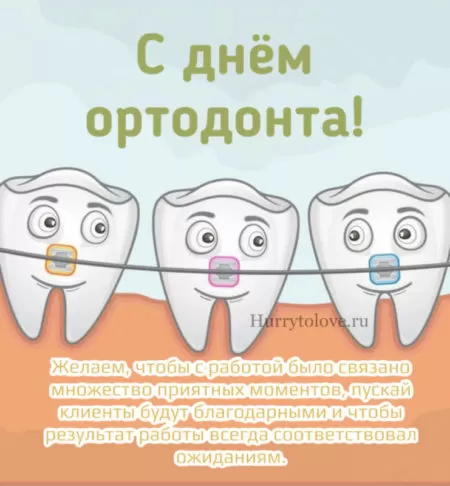 С днём ортодонта!

Hurrytolove.ru

Желаем, чтобы с работой было связано множество приятных моментов, пускай клиенты будут благодарными и чтобы результат работы всегда соответствовал ожиданиям.